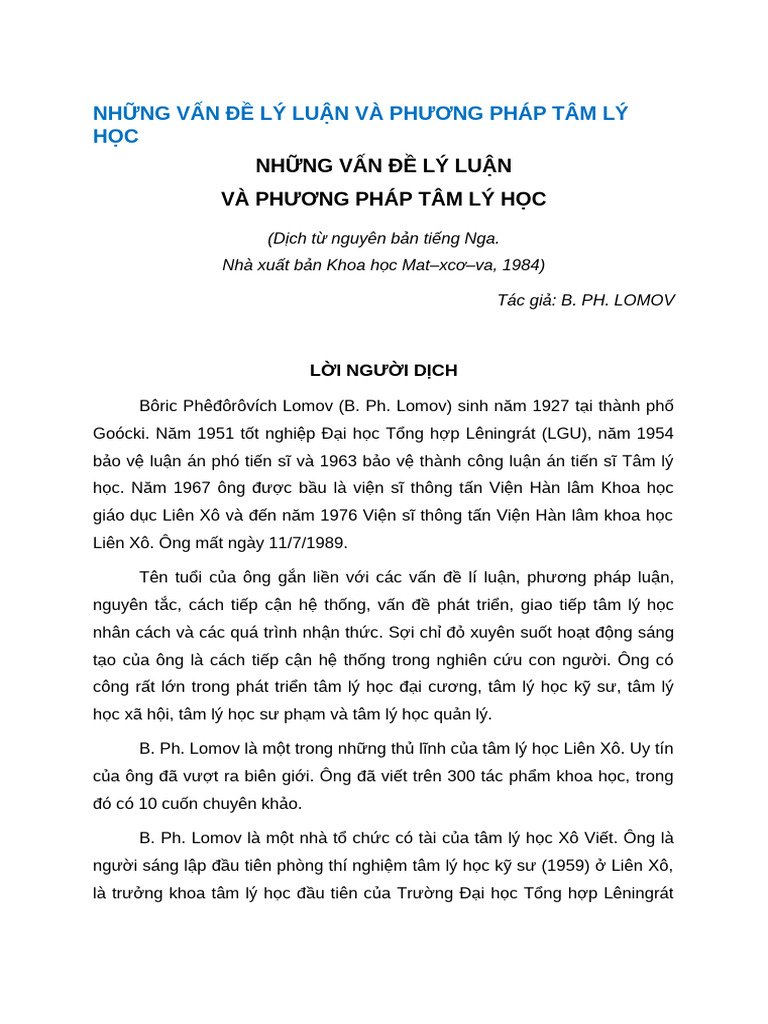 NHỮNG VẤN ĐỀ LÝ LUẬN VÀ PHƯƠNG PHÁP TÂM LÝ HỌC

NHỮNG VẤN ĐỀ LÝ LUẬN
VÀ PHƯƠNG PHÁP TÂM LÝ HỌC

(Dịch từ nguyên bản tiếng Nga.
Nhà xuất bản Khoa học Mat–xcơ–va, 1984)

Tác giả: B. PH. LOMOV

LỜI NGƯỜI DỊCH

Bôric Phêđôrôvích Lomov (B. Ph. Lomov) sinh năm 1927 tại thành phố Goócki. Năm 1951 tốt nghiệp Đại học Tổng hợp Lêningrát (LGU), năm 1954 bảo vệ luận án phó tiến sĩ và 1963 bảo vệ thành công luận án tiến sĩ Tâm lý học. Năm 1967 ông được bầu là viện sĩ thông tấn Viện Hàn lâm Khoa học giáo dục Liên Xô và đến năm 1976 Viện sĩ thông tấn Viện Hàn lâm khoa học Liên Xô. Ông mất ngày 11/7/1989.

Tên tuổi của ông gắn liền với các vấn đề lí luận, phương pháp luận, nguyên tắc, cách tiếp cận hệ thống, vấn đề phát triển, giao tiếp tâm lý học nhân cách và các quá trình nhận thức. Sợi chỉ đỏ xuyên suốt hoạt động sáng tạo của ông là cách tiếp cận hệ thống trong nghiên cứu con người. Ông có công rất lớn trong phát triển tâm lý học đại cương, tâm lý học kỹ sư, tâm lý học xã hội, tâm lý học sư phạm và tâm lý học quản lý.

B. Ph. Lomov là một trong những thủ lĩnh của tâm lý học Liên Xô. Uy tín của ông đã vượt ra biên giới. Ông đã viết trên 300 tác phẩm khoa học, trong đó có 10 cuốn chuyên khảo.

B. Ph. Lomov là một nhà tổ chức có tài của tâm lý học Xô Viết. Ông là người sáng lập đầu tiên phòng thí nghiệm tâm lý học kỹ sư (1959) ở Liên Xô, là trưởng khoa tâm lý học đầu tiên của Trường Đại học Tổng hợp Lêningrát